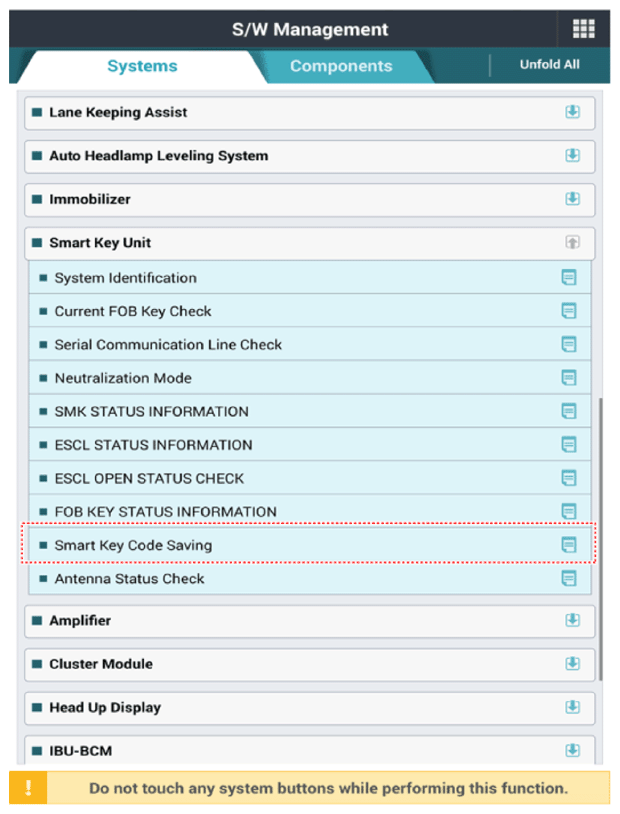 S/W Management

Systems
Components
Unfold All

Lane Keeping Assist
Auto Headlamp Leveling System
Immobilizer
Smart Key Unit
System Identification
Current FOB Key Check
Serial Communication Line Check
Neutralization Mode
SMK STATUS INFORMATION
ESCL STATUS INFORMATION
ESCL OPEN STATUS CHECK
FOB KEY STATUS INFORMATION
Smart Key Code Saving
Antenna Status Check
Amplifier
Cluster Module
Head Up Display
IBU-BCM

!
Do not touch any system buttons while performing this function.